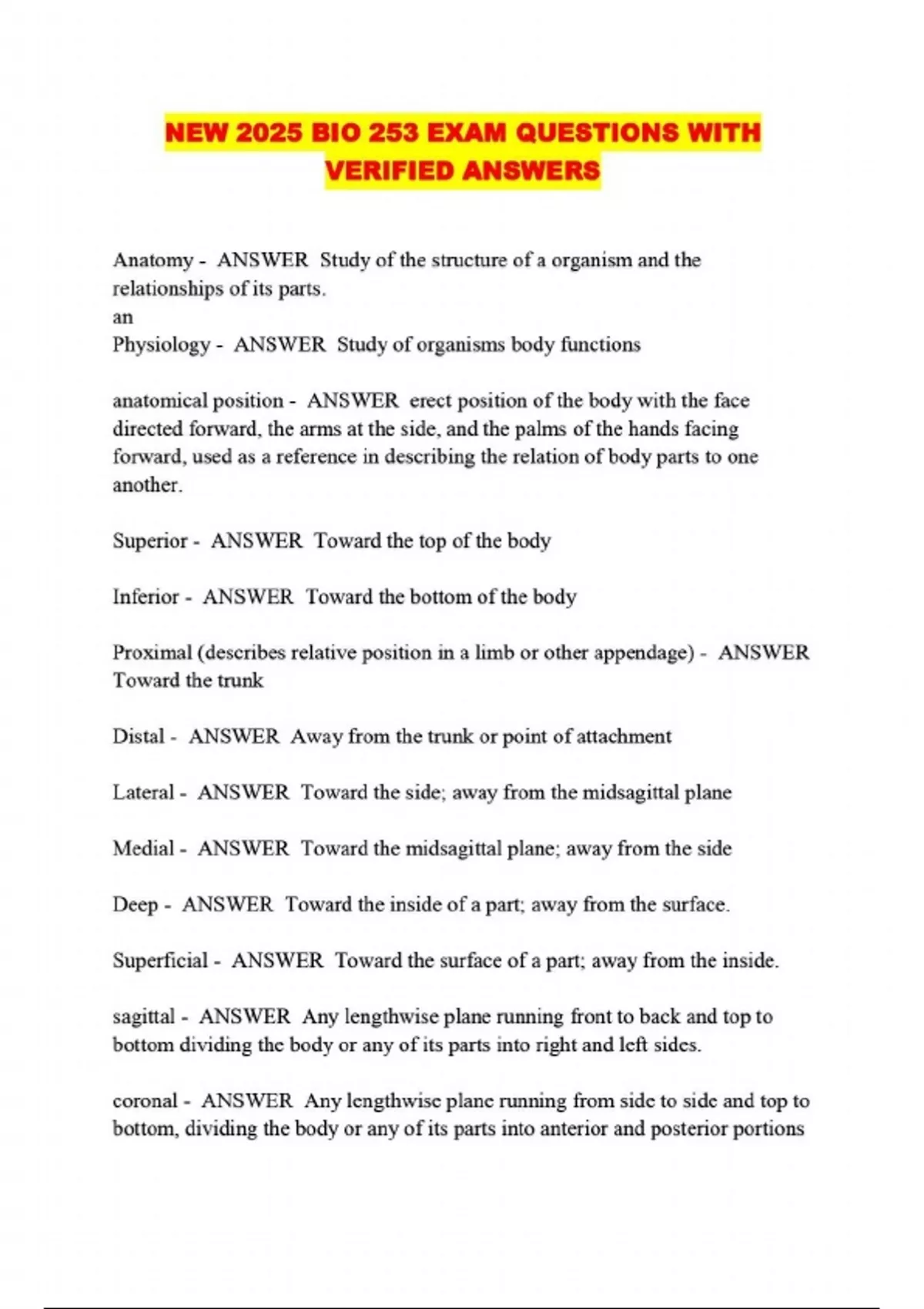 NEW 2025 BIO 253 EXAM QUESTIONS WITH VERIFIED ANSWERS

Anatomy - ANSWER Study of the structure of a organism and the relationships of its parts.
an
Physiology - ANSWER Study of organisms body functions

anatomical position - ANSWER erect position of the body with the face directed forward, the arms at the side, and the palms of the hands facing forward, used as a reference in describing the relation of body parts to one another.

Superior - ANSWER Toward the top of the body

Inferior - ANSWER Toward the bottom of the body

Proximal (describes relative position in a limb or other appendage) - ANSWER Toward the trunk

Distal - ANSWER Away from the trunk or point of attachment

Lateral - ANSWER Toward the side; away from the midsagittal plane

Medial - ANSWER Toward the midsagittal plane; away from the side

Deep - ANSWER Toward the inside of a part; away from the surface.

Superficial - ANSWER Toward the surface of a part; away from the inside.

sagittal - ANSWER Any lengthwise plane running front to back and top to bottom dividing the body or any of its parts into right and left sides.

coronal - ANSWER Any lengthwise plane running from side to side and top to bottom, dividing the body or any of its parts into anterior and posterior portions